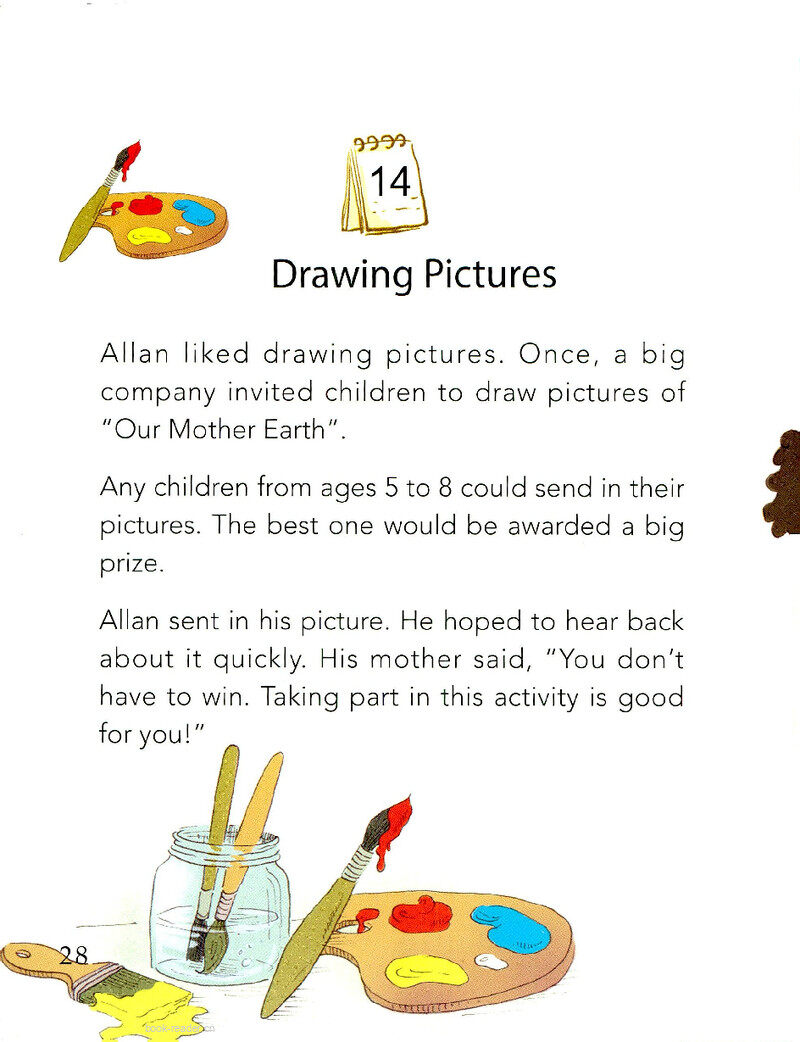 14

Drawing Pictures

Allan liked drawing pictures. Once, a big company invited children to draw pictures of "Our Mother Earth".

Any children from ages 5 to 8 could send in their pictures. The best one would be awarded a big prize.

Allan sent in his picture. He hoped to hear back about it quickly. His mother said, "You don't have to win. Taking part in this activity is good for you!"

28